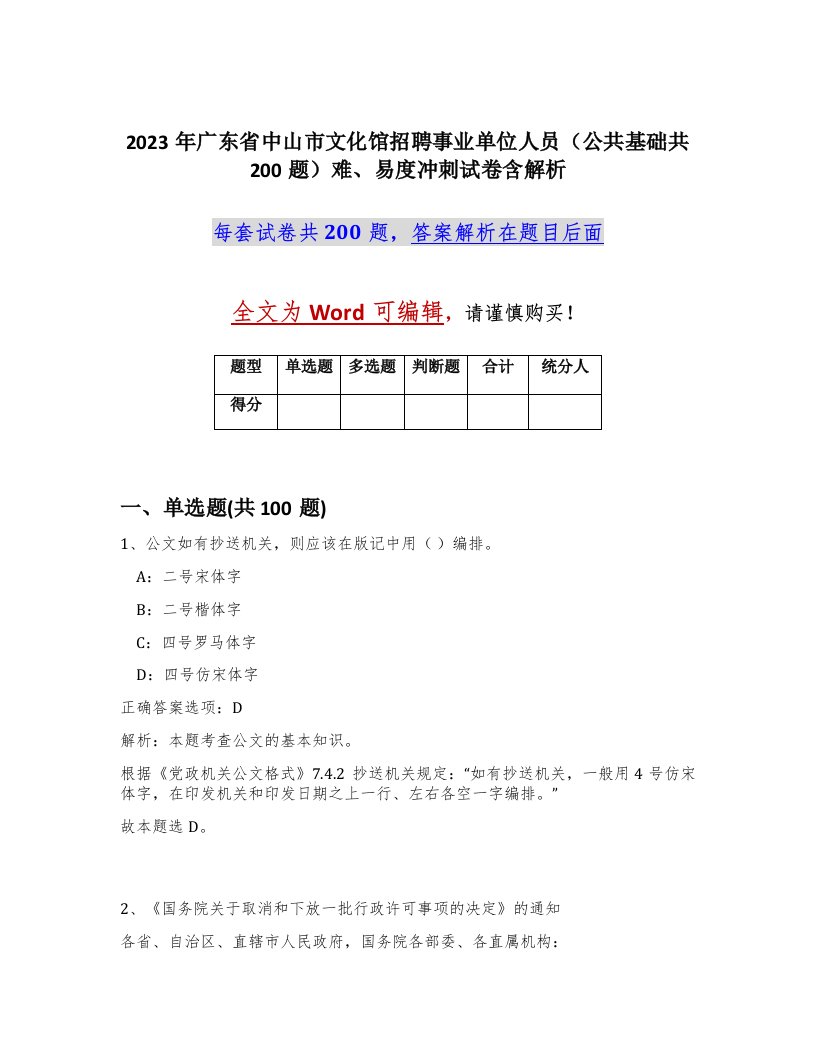 2023 年广东省中山市文化馆招聘事业单位人员（公共基础共 200 题）难、易度冲刺试卷含解析

每套试卷共 200 题，答案解析在题目后面

全文为 Word 可编辑，请谨慎购买！

| 题型 | 单选题 | 多选题 | 判断题 | 合计 | 统分人 |
|---|---|---|---|---|---|
| 得分 | | | | | |

一、单选题(共 100 题)

1、公文如有抄送机关，则应该在版记中用（ ）编排。

A：二号宋体字

B：二号楷体字

C：四号罗马体字

D：四号仿宋体字

正确答案选项：D

解析：本题考查公文的基本知识。

根据《党政机关公文格式》7.4.2 抄送机关规定：“如有抄送机关，一般用 4 号仿宋体字，在印发机关和印发日期之上一行、左右各空一字编排。”

故本题选 D。

2、《国务院关于取消和下放一批行政许可事项的决定》的通知

各省、自治区、直辖市人民政府，国务院各部委、各直属机构：